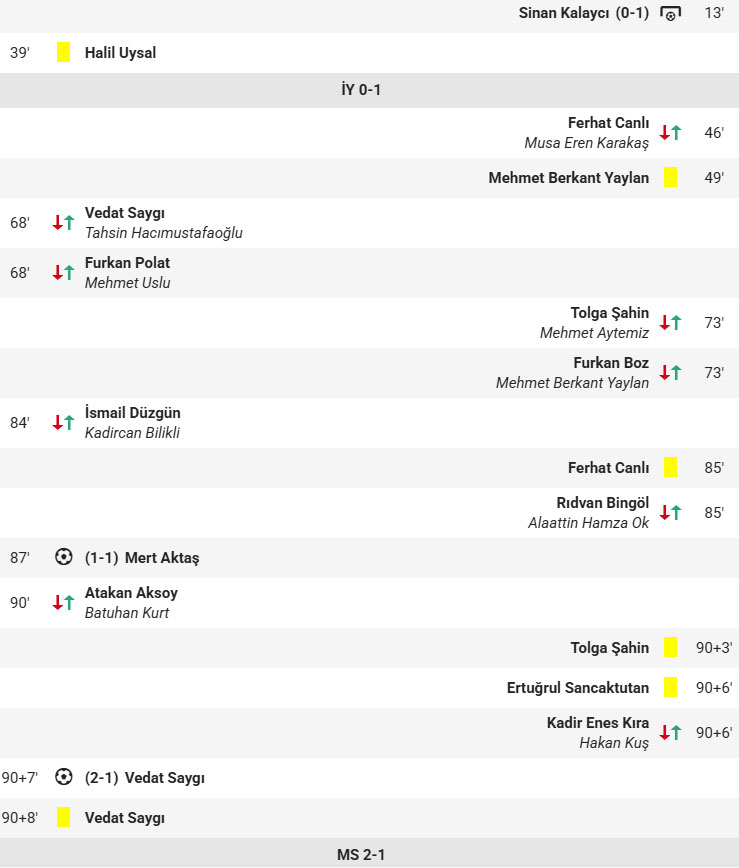 Sinan Kalaycı (0-1) 13'

39' Halil Uysal

İY 0-1

Ferhat Canlı
Musa Eren Karakaş 46'

Mehmet Berkant Yaylan 49'

68' Vedat Saygı
Tahsin Hacımustafaoğlu

68' Furkan Polat
Mehmet Uslu

Tolga Şahin
Mehmet Aytemiz 73'

Furkan Boz
Mehmet Berkant Yaylan 73'

84' İsmail Düzgün
Kadircan Bilikli

Ferhat Canlı 85'

Rıdvan Bingöl
Alaattin Hamza Ok 85'

87' (1-1) Mert Aktaş

90' Atakan Aksoy
Batuhan Kurt

Tolga Şahin 90+3'

Ertuğrul Sancaktutan 90+6'

Kadir Enes Kıra
Hakan Kuş 90+6'

90+7' (2-1) Vedat Saygı

90+8' Vedat Saygı

MS 2-1